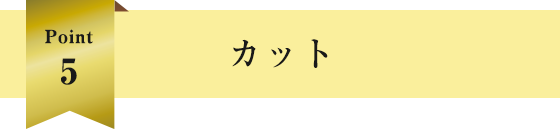 Point
5

カット